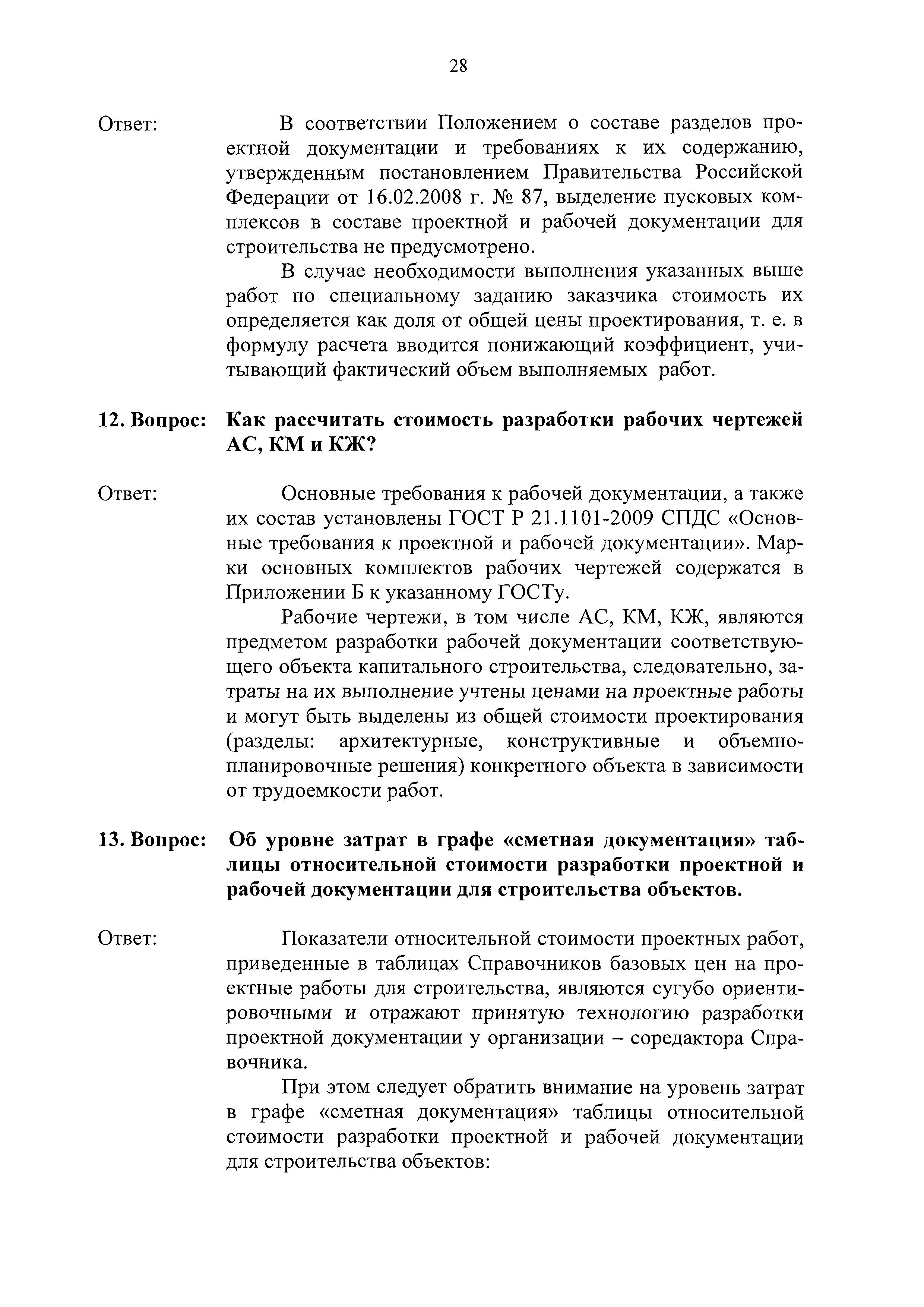 28

Ответ: В соответствии Положением о составе разделов проектной документации и требованиях к их содержанию, утвержденным постановлением Правительства Российской Федерации от 16.02.2008 г. № 87, выделение пусковых комплексов в составе проектной и рабочей документации для строительства не предусмотрено.

В случае необходимости выполнения указанных выше работ по специальному заданию заказчика стоимость их определяется как доля от общей цены проектирования, т. е. в формулу расчета вводится понижающий коэффициент, учитывающий фактический объем выполняемых работ.

12. Вопрос: Как рассчитать стоимость разработки рабочих чертежей АС, КМ и КЖ?

Ответ: Основные требования к рабочей документации, а также их состав установлены ГОСТ Р 21.1101-2009 СПДС «Основные требования к проектной и рабочей документации». Марки основных комплектов рабочих чертежей содержатся в Приложении Б к указанному ГОСТу.

Рабочие чертежи, в том числе АС, КМ, КЖ, являются предметом разработки рабочей документации соответствующего объекта капитального строительства, следовательно, затраты на их выполнение учтены ценами на проектные работы и могут быть выделены из общей стоимости проектирования (разделы: архитектурные, конструктивные и объемно-планировочные решения) конкретного объекта в зависимости от трудоемкости работ.

13. Вопрос: Об уровне затрат в графе «сметная документация» таблицы относительной стоимости разработки проектной и рабочей документации для строительства объектов.

Ответ: Показатели относительной стоимости проектных работ, приведенные в таблицах Справочников базовых цен на проектные работы для строительства, являются сугубо ориентировочными и отражают принятую технологию разработки проектной документации у организации – соредактора Справочника.

При этом следует обратить внимание на уровень затрат в графе «сметная документация» таблицы относительной стоимости разработки проектной и рабочей документации для строительства объектов: